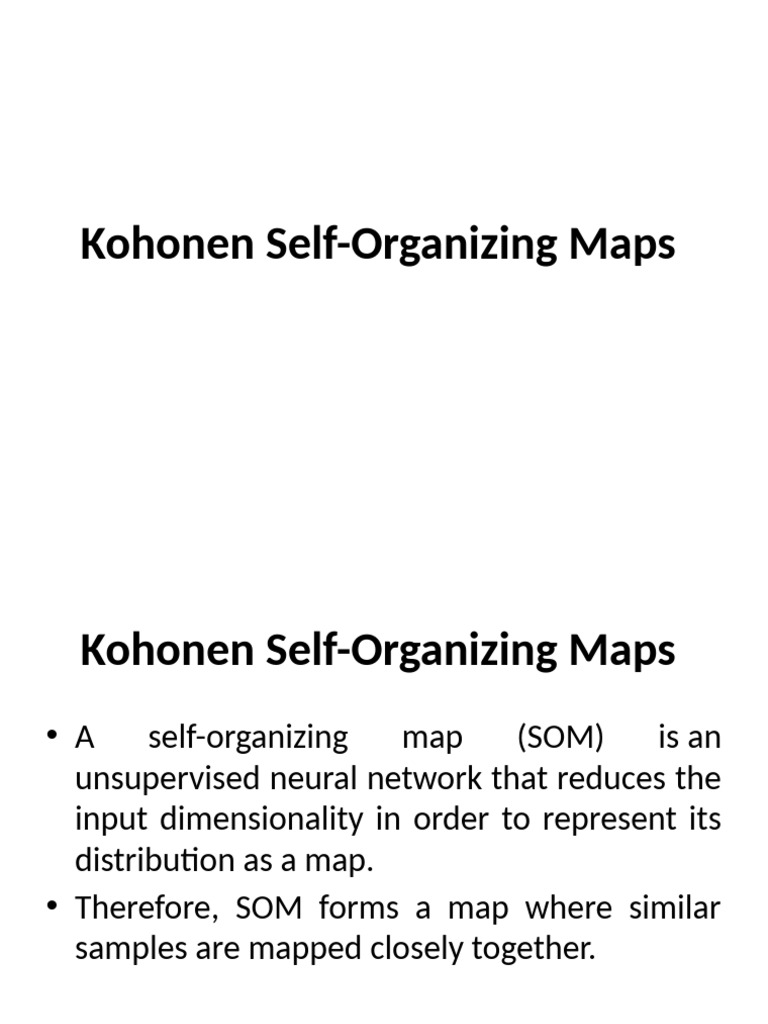 Kohonen Self-Organizing Maps

Kohonen Self-Organizing Maps

• A self-organizing map (SOM) is an unsupervised neural network that reduces the input dimensionality in order to represent its distribution as a map.

• Therefore, SOM forms a map where similar samples are mapped closely together.